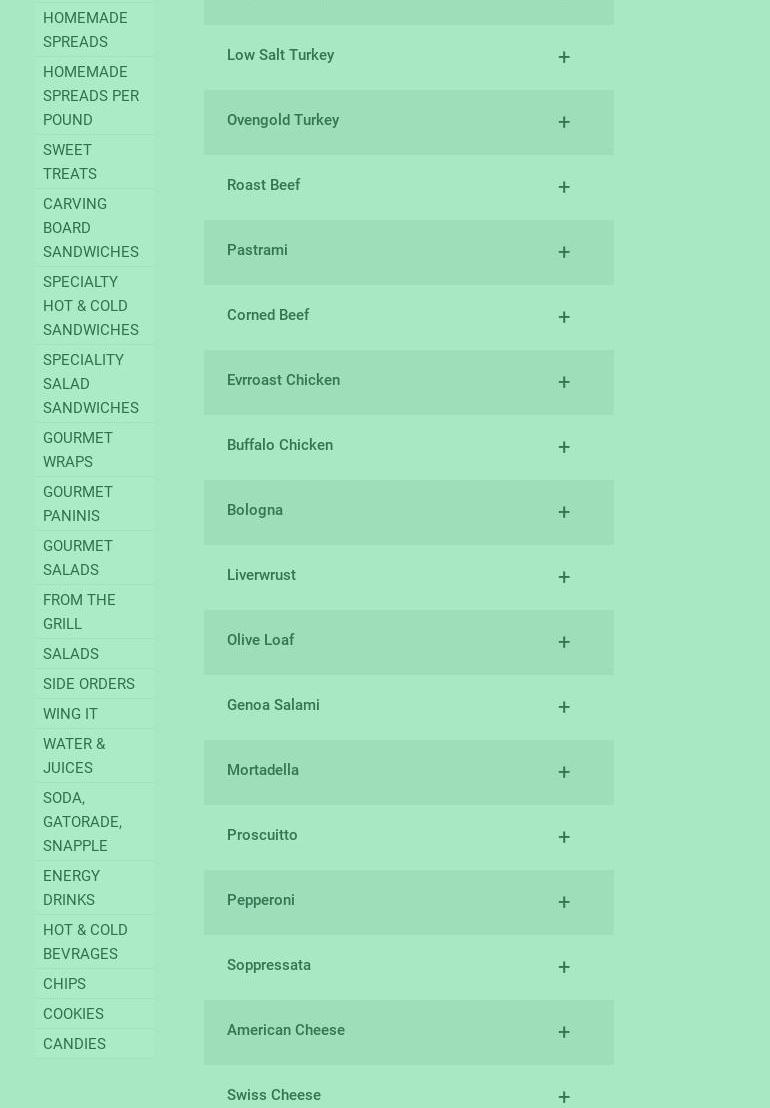 HOMEMADE SPREADS
HOMEMADE SPREADS PER POUND
SWEET TREATS
CARVING BOARD SANDWICHES
SPECIALTY HOT & COLD SANDWICHES
SPECIALITY SALAD SANDWICHES
GOURMET WRAPS
GOURMET PANINIS
GOURMET SALADS
FROM THE GRILL
SALADS
SIDE ORDERS
WING IT
WATER & JUICES
SODA, GATORADE, SNAPPLE
ENERGY DRINKS
HOT & COLD BEVRAGES
CHIPS
COOKIES
CANDIES

Low Salt Turkey +
Ovengold Turkey +
Roast Beef +
Pastrami +
Corned Beef +
Evrroast Chicken +
Buffalo Chicken +
Bologna +
Liverwrust +
Olive Loaf +
Genoa Salami +
Mortadella +
Proscuitto +
Pepperoni +
Soppressata +
American Cheese +
Swiss Cheese +